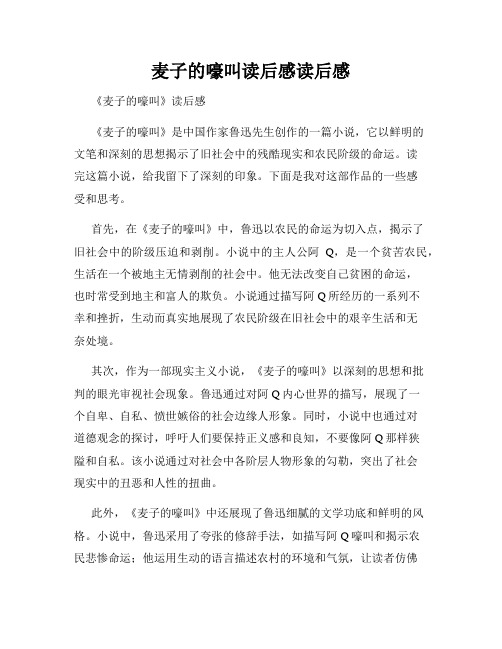 麦子的嚎叫读后感读后感

《麦子的嚎叫》读后感

《麦子的嚎叫》是中国作家鲁迅先生创作的一篇小说，它以鲜明的文笔和深刻的思想揭示了旧社会中的残酷现实和农民阶级的命运。读完这篇小说，给我留下了深刻的印象。下面是我对这部作品的一些感受和思考。

首先，在《麦子的嚎叫》中，鲁迅以农民的命运为切入点，揭示了旧社会中的阶级压迫和剥削。小说中的主人公阿 Q，是一个贫苦农民，生活在一个被地主无情剥削的社会中。他无法改变自己贫困的命运，也时常受到地主和富人的欺负。小说通过描写阿 Q 所经历的一系列不幸和挫折，生动而真实地展现了农民阶级在旧社会中的艰辛生活和无奈处境。

其次，作为一部现实主义小说，《麦子的嚎叫》以深刻的思想和批判的眼光审视社会现象。鲁迅通过对阿 Q 内心世界的描写，展现了一个自卑、自私、愤世嫉俗的社会边缘人形象。同时，小说中也通过对道德观念的探讨，呼吁人们要保持正义感和良知，不要像阿 Q 那样狭隘和自私。该小说通过对社会中各阶层人物形象的勾勒，突出了社会现实中的丑恶和人性的扭曲。

此外，《麦子的嚎叫》中还展现了鲁迅细腻的文学功底和鲜明的风格。小说中，鲁迅采用了夸张的修辞手法，如描写阿 Q 嚎叫和揭示农民悲惨命运；他运用生动的语言描述农村的环境和气氛，让读者仿佛